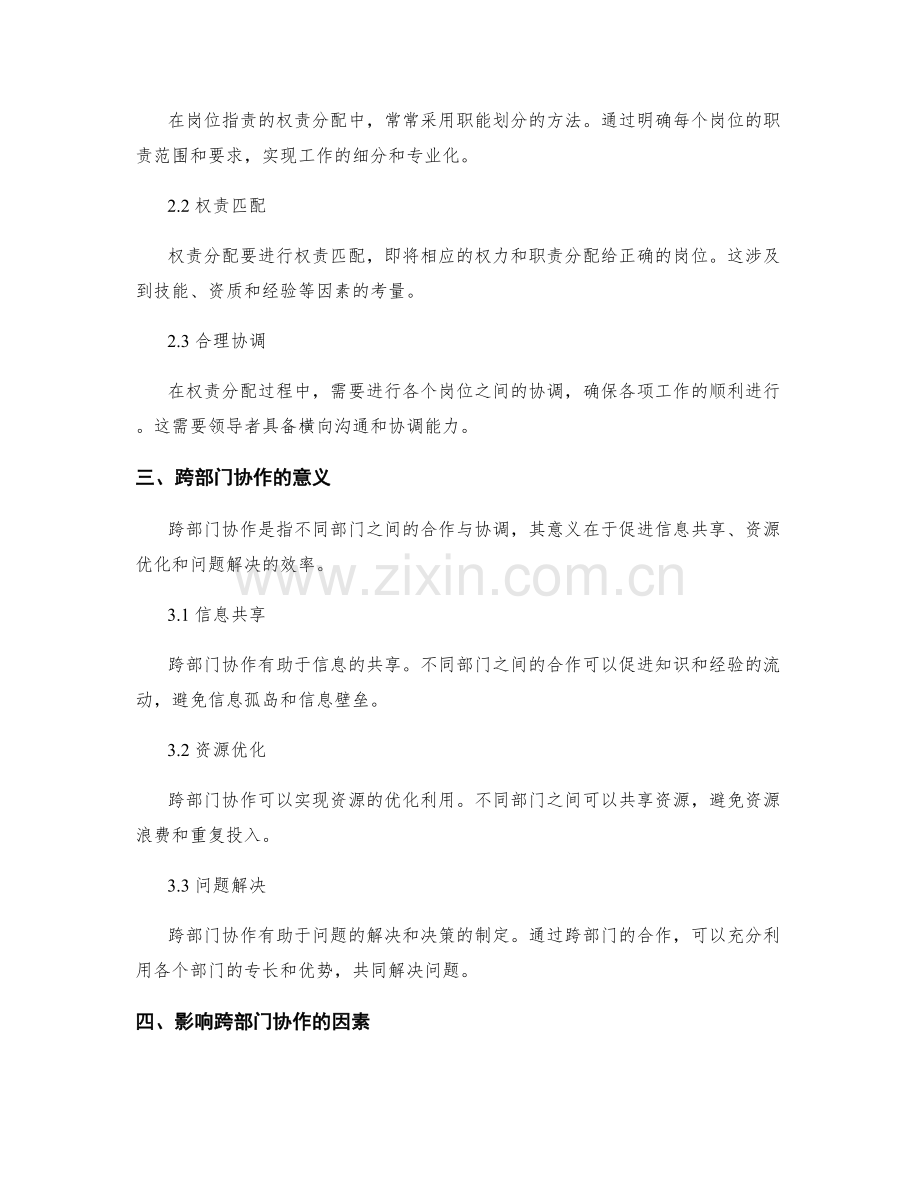 在岗位指责的权责分配中，常常采用职能划分的方法。通过明确每个岗位的职责范围和要求，实现工作的细分和专业化。

2.2 权责匹配

权责分配要进行权责匹配，即将相应的权力和职责分配给正确的岗位。这涉及到技能、资质和经验等因素的考量。

2.3 合理协调

在权责分配过程中，需要进行各个岗位之间的协调，确保各项工作的顺利进行。这需要领导者具备横向沟通和协调能力。

三、跨部门协作的意义

跨部门协作是指不同部门之间的合作与协调，其意义在于促进信息共享、资源优化和问题解决的效率。

www.zixin.com.cn

3.1 信息共享

跨部门协作有助于信息的共享。不同部门之间的合作可以促进知识和经验的流动，避免信息孤岛和信息壁垒。

3.2 资源优化

跨部门协作可以实现资源的优化利用。不同部门之间可以共享资源，避免资源浪费和重复投入。

3.3 问题解决

跨部门协作有助于问题的解决和决策的制定。通过跨部门的合作，可以充分利用各个部门的专长和优势，共同解决问题。

四、影响跨部门协作的因素